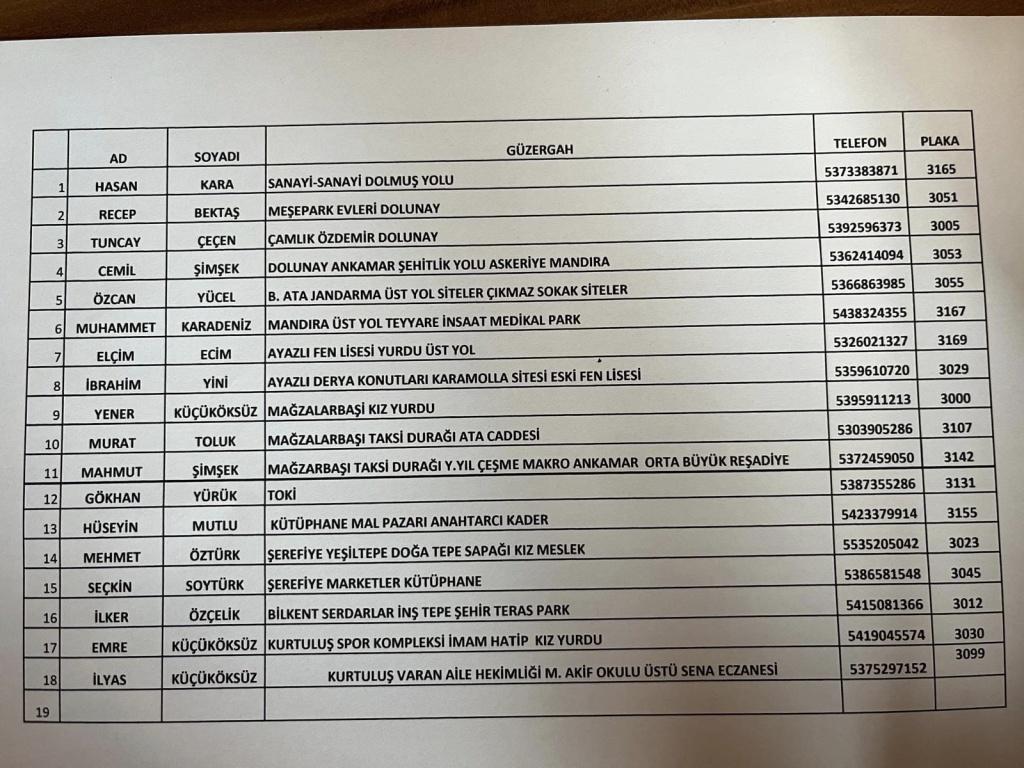 |  | AD | SOYADI | GÜZERGAH | TELEFON | PLAKA |
|---|---|---|---|---|---|
| 1 | HASAN | KARA | SANAYİ-SANAYİ DOLMUŞ YOLU | 5373383871 | 3165 |
| 2 | RECEP | BEKTAŞ | MEŞEPARK EVLERİ DOLUNAY | 5342685130 | 3051 |
| 3 | TUNCAY | ÇEÇEN | ÇAMLIK ÖZDEMİR DOLUNAY | 5392596373 | 3005 |
| 4 | CEMİL | ŞİMŞEK | DOLUNAY ANKAMAR ŞEHİTLİK YOLU ASKERİYE MANDIRA | 5362414094 | 3053 |
| 5 | ÖZCAN | YÜCEL | B. ATA JANDARMA ÜST YOL SİTELER ÇIKMAZ SOKAK SİTELER | 5366863985 | 3055 |
| 6 | MUHAMMET | KARADENİZ | MANDIRA ÜST YOL TEYYARE İNSAAT MEDİKAL PARK | 5438324355 | 3167 |
| 7 | ELÇİM | ECİM | AYAZLI FEN LİSESİ YURDU ÜST YOL | 5326021327 | 3169 |
| 8 | İBRAHİM | YİNİ | AYAZLI DERYA KONUTLARI KARAMOLLA SİTESİ ESKİ FEN LİSESİ | 5359610720 | 3029 |
| 9 | YENER | KÜÇÜKÖKSÜZ | MAĞZALARBAŞİ KIZ YURDU | 5395911213 | 3000 |
| 10 | MURAT | TOLUK | MAĞZALARBAŞI TAKSİ DURAĞI ATA CADDESİ | 5303905286 | 3107 |
| 11 | MAHMUT | ŞİMŞEK | MAĞZARBAŞI TAKSİ DURAĞI Y.YIL ÇEŞME MAKRO ANKAMAR ORTA BÜYÜK REŞADİYE | 5372459050 | 3142 |
| 12 | GÖKHAN | YÜRÜK | TOKİ | 5387355286 | 3131 |
| 13 | HÜSEYİN | MUTLU | KÜTÜPHANE MAL PAZARI ANAHTARCI KADER | 5423379914 | 3155 |
| 14 | MEHMET | ÖZTÜRK | ŞEREFİYE YEŞİLTEPE DOĞA TEPE SAPAĞI KIZ MESLEK | 5535205042 | 3023 |
| 15 | SEÇKİN | SOYTÜRK | ŞEREFİYE MARKETLER KÜTÜPHANE | 5386581548 | 3045 |
| 16 | İLKER | ÖZÇELİK | BİLKENT SERDARLAR İNŞ TEPE ŞEHİR TERAS PARK | 5415081366 | 3012 |
| 17 | EMRE | KÜÇÜKÖKSÜZ | KURTULUŞ SPOR KOMPLEKSİ İMAM HATİP KIZ YURDU | 5419045574 | 3030 |
| 18 | İLYAS | KÜÇÜKÖKSÜZ | KURTULUŞ VARAN AİLE HEKİMLİĞİ M. AKİF OKULU ÜSTÜ SENA ECZANESİ | 5375297152 | 3099 |
| 19 |  |  |  |  |  |